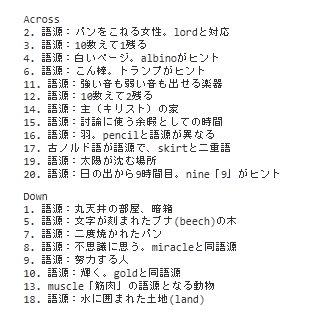 Across
2. 語源：パンをこねる女性。lordと対応
3. 語源：10数えて1残る
4. 語源：白いページ。albinoがヒント
6. 語源：こん棒。トランプがヒント
11. 語源：強い音も弱い音も出せる楽器
12. 語源：10数えて2残る
14. 語源：主（キリスト）の家
15. 語源：討論に使う余暇としての時間
16. 語源：羽。pencilと語源が異なる
17. 古ノルド語が語源で、skirtと二重語
19. 語源：太陽が沈む場所
20. 語源：日の出から9時間目。nine「9」がヒント

Down
1. 語源：丸天井の部屋、暗箱
5. 語源：文字が刻まれたブナ(beech)の木
7. 語源：二度焼かれたパン
8. 語源：不思議に思う。miracleと同語源
9. 語源：努力する人
10. 語源：輝く。goldと同語源
13. muscle「筋肉」の語源となる動物
18. 語源：水に囲まれた土地(land)